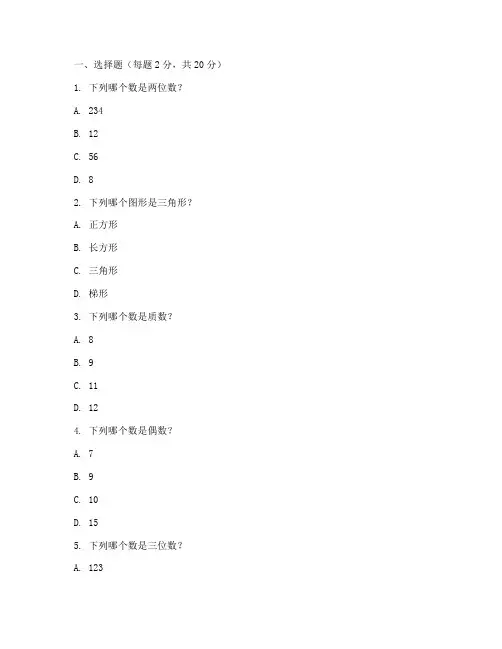 一、选择题（每题 2 分，共 20 分）

1. 下列哪个数是两位数？

A. 234

B. 12

C. 56

D. 8

2. 下列哪个图形是三角形？

A. 正方形

B. 长方形

C. 三角形

D. 梯形

3. 下列哪个数是质数？

A. 8

B. 9

C. 11

D. 12

4. 下列哪个数是偶数？

A. 7

B. 9

C. 10

D. 15

5. 下列哪个数是三位数？

A. 123